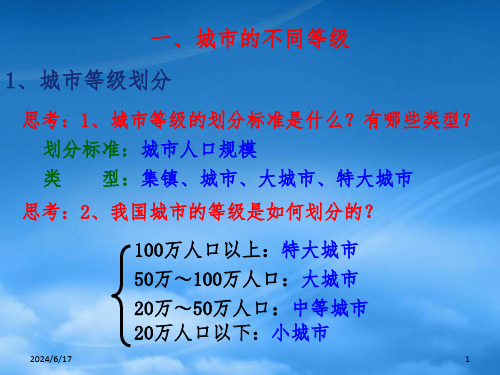 一、城市的不同等级

1、城市等级划分

思考：1、城市等级的划分标准是什么？有哪些类型？

划分标准：城市人口规模

类　　型：集镇、城市、大城市、特大城市

思考：2、我国城市的等级是如何划分的？

100万人口以上：特大城市
50万～100万人口：大城市
20万～50万人口：中等城市
20万人口以下：小城市

2024/6/17

1